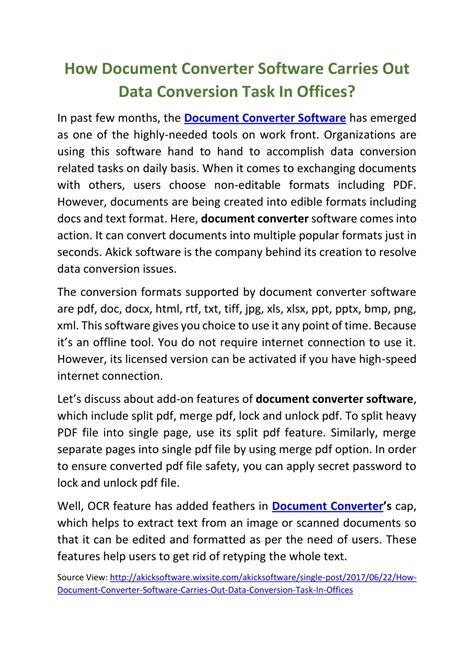 How Document Converter Software Carries Out Data Conversion Task In Offices?

In past few months, the Document Converter Software has emerged as one of the highly-needed tools on work front. Organizations are using this software hand to hand to accomplish data conversion related tasks on daily basis. When it comes to exchanging documents with others, users choose non-editable formats including PDF. However, documents are being created into edible formats including docs and text format. Here, document converter software comes into action. It can convert documents into multiple popular formats just in seconds. Akick software is the company behind its creation to resolve data conversion issues.

The conversion formats supported by document converter software are pdf, doc, docx, html, rtf, txt, tiff, jpg, xls, xlsx, ppt, pptx, bmp, png, xml. This software gives you choice to use it any point of time. Because it's an offline tool. You do not require internet connection to use it. However, its licensed version can be activated if you have high-speed internet connection.

Let's discuss about add-on features of document converter software, which include split pdf, merge pdf, lock and unlock pdf. To split heavy PDF file into single page, use its split pdf feature. Similarly, merge separate pages into single pdf file by using merge pdf option. In order to ensure converted pdf file safety, you can apply secret password to lock and unlock pdf file.

Well, OCR feature has added feathers in Document Converter's cap, which helps to extract text from an image or scanned documents so that it can be edited and formatted as per the need of users. These features help users to get rid of retyping the whole text.

Source View: http://akicksoftware.wixsite.com/akicksoftware/single-post/2017/06/22/How-Document-Converter-Software-Carries-Out-Data-Conversion-Task-In-Offices